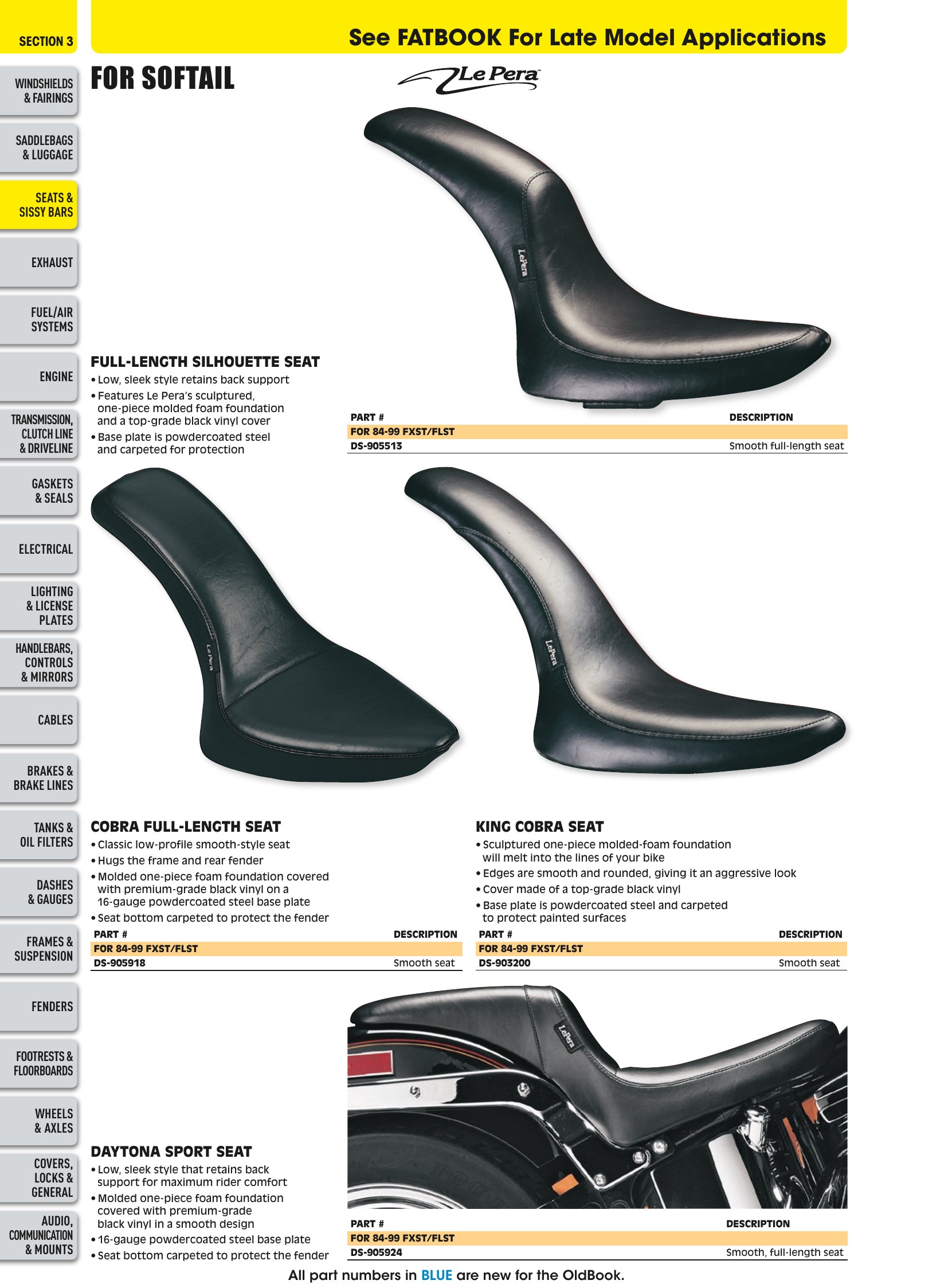 SECTION 3

See FATBOOK For Late Model Applications

WINDSHIELDS & FAIRINGS

SADDLEBAGS & LUGGAGE

SEATS & SISSY BARS

EXHAUST

FUEL/AIR SYSTEMS

ENGINE

TRANSMISSION, CLUTCH LINE & DRIVELINE

GASKETS & SEALS

ELECTRICAL

LIGHTING & LICENSE PLATES

HANDLEBARS, CONTROLS & MIRRORS

CABLES

BRAKES & BRAKE LINES

TANKS & OIL FILTERS

DASHES & GAUGES

FRAMES & SUSPENSION

FENDERS

FOOTRESTS & FLOORBOARDS

WHEELS & AXLES

COVERS, LOCKS & GENERAL

AUDIO, COMMUNICATION & MOUNTS

FOR SOFTAIL

Le Pera

FULL-LENGTH SILHOUETTE SEAT
• Low, sleek style retains back support
• Features Le Pera's sculptured, one-piece molded foam foundation and a top-grade black vinyl cover
• Base plate is powdercoated steel and carpeted for protection

| PART # | DESCRIPTION |
|---|---|
| FOR 84-99 FXST/FLST | |
| DS-905513 | Smooth full-length seat |

COBRA FULL-LENGTH SEAT
• Classic low-profile smooth-style seat
• Hugs the frame and rear fender
• Molded one-piece foam foundation covered with premium-grade black vinyl on a 16-gauge powdercoated steel base plate
• Seat bottom carpeted to protect the fender

| PART # | DESCRIPTION |
|---|---|
| FOR 84-99 FXST/FLST | |
| DS-905918 | Smooth seat |

KING COBRA SEAT
• Sculptured one-piece molded-foam foundation will melt into the lines of your bike
• Edges are smooth and rounded, giving it an aggressive look
• Cover made of a top-grade black vinyl
• Base plate is powdercoated steel and carpeted to protect painted surfaces

| PART # | DESCRIPTION |
|---|---|
| FOR 84-99 FXST/FLST | |
| DS-903200 | Smooth seat |

DAYTONA SPORT SEAT
• Low, sleek style that retains back support for maximum rider comfort
• Molded one-piece foam foundation covered with premium-grade black vinyl in a smooth design
• 16-gauge powdercoated steel base plate
• Seat bottom carpeted to protect the fender

| PART # | DESCRIPTION |
|---|---|
| FOR 84-99 FXST/FLST | |
| DS-905924 | Smooth, full-length seat |

All part numbers in BLUE are new for the OldBook.